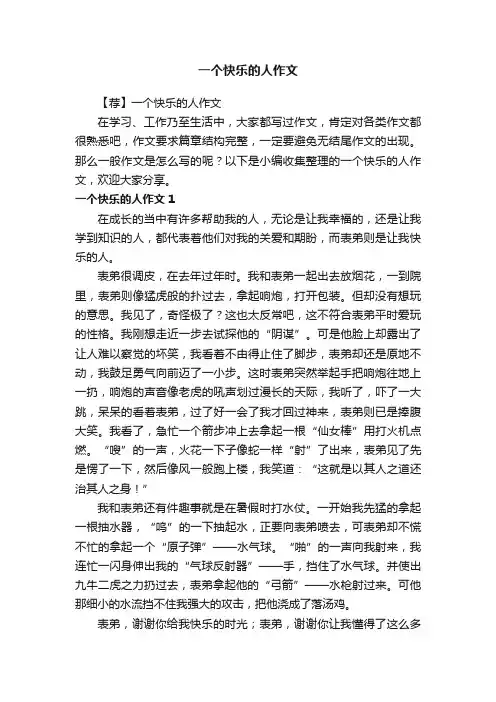 一个快乐的人作文

【荐】一个快乐的人作文

在学习、工作乃至生活中，大家都写过作文，肯定对各类作文都很熟悉吧，作文要求篇章结构完整，一定要避免无结尾作文的出现。那么一般作文是怎么写的呢？以下是小编收集整理的一个快乐的人作文，欢迎大家分享。

一个快乐的人作文 1

在成长的当中有许多帮助我的人，无论是让我幸福的，还是让我学到知识的人，都代表着他们对我的关爱和期盼，而表弟则是让我快乐的人。

表弟很调皮，在去年过年时。我和表弟一起出去放烟花，一到院里，表弟则像猛虎般的扑过去，拿起响炮，打开包装。但却没有想玩的意思。我见了，奇怪极了？这也太反常吧，这不符合表弟平时爱玩的性格。我刚想走近一步去试探他的“阴谋”。可是他脸上却露出了让人难以察觉的坏笑，我看着不由得止住了脚步，表弟却还是原地不动，我鼓足勇气向前迈了一小步。这时表弟突然举起手把响炮往地上一扔，响炮的声音像老虎的吼声划过漫长的天际，我听了，吓了一大跳，呆呆的看着表弟，过了好一会了我才回过神来，表弟则已是捧腹大笑。我看了，急忙一个箭步冲上去拿起一根“仙女棒”用打火机点燃。“嗖”的一声，火花一下子像蛇一样“射”了出来，表弟见了先是愣了一下，然后像风一般跑上楼，我笑道：“这就是以其人之道还治其人之身！”

我和表弟还有件趣事就是在暑假时打水仗。一开始我先猛的拿起一根抽水器，“呜”的一下抽起水，正要向表弟喷去，可表弟却不慌不忙的拿起一个“原子弹”——水气球。“啪”的一声向我射来，我连忙一闪身伸出我的“气球反射器”——手，挡住了水气球。并使出九牛二虎之力扔过去，表弟拿起他的“弓箭”——水枪射过来。可他那细小的水流挡不住我强大的攻击，把他浇成了落汤鸡。

表弟，谢谢你给我快乐的时光；表弟，谢谢你让我懂得了这么多